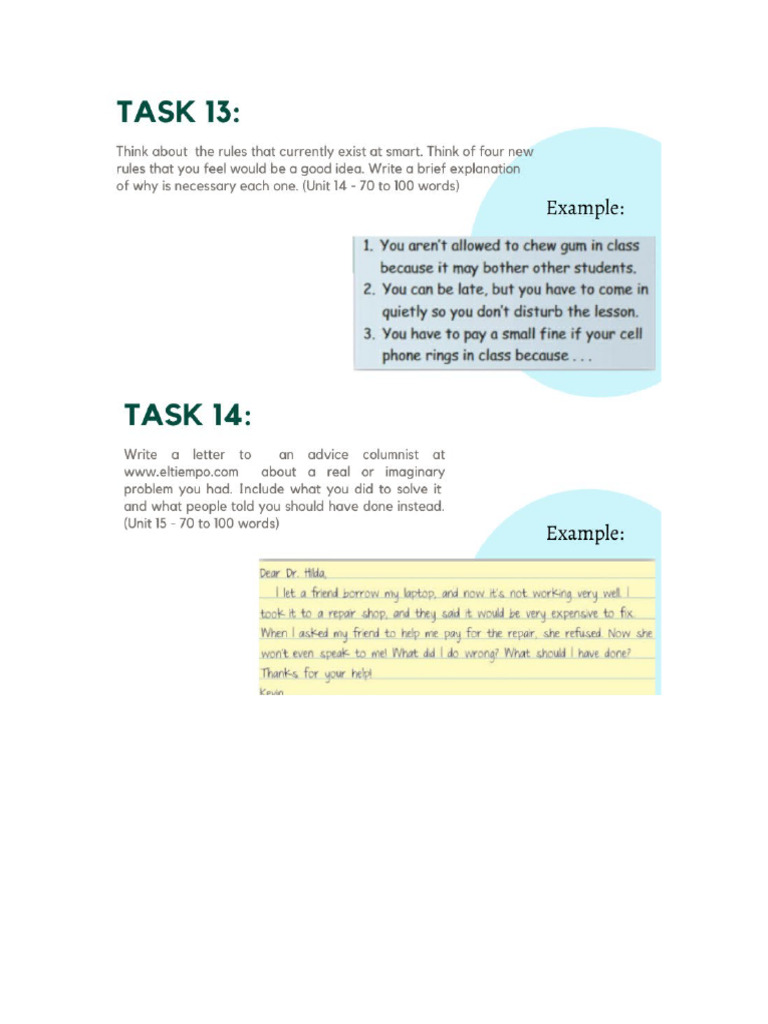 TASK 13:

Think about the rules that currently exist at smart. Think of four new rules that you feel would be a good idea. Write a brief explanation of why is necessary each one. (Unit 14 - 70 to 100 words)

Example:

1. You aren't allowed to chew gum in class because it may bother other students.
2. You can be late, but you have to come in quietly so you don't disturb the lesson.
3. You have to pay a small fine if your cell phone rings in class because . . .

TASK 14:

Write a letter to an advice columnist at www.eltiempo.com about a real or imaginary problem you had. Include what you did to solve it and what people told you should have done instead. (Unit 15 - 70 to 100 words)

Example:

Dear Dr. Hilda,
I let a friend borrow my laptop, and now it's not working very well. I took it to a repair shop, and they said it would be very expensive to fix. When I asked my friend to help me pay for the repair, she refused. Now she won't even speak to me! What did I do wrong? What should I have done?
Thanks for your help!
Kevin